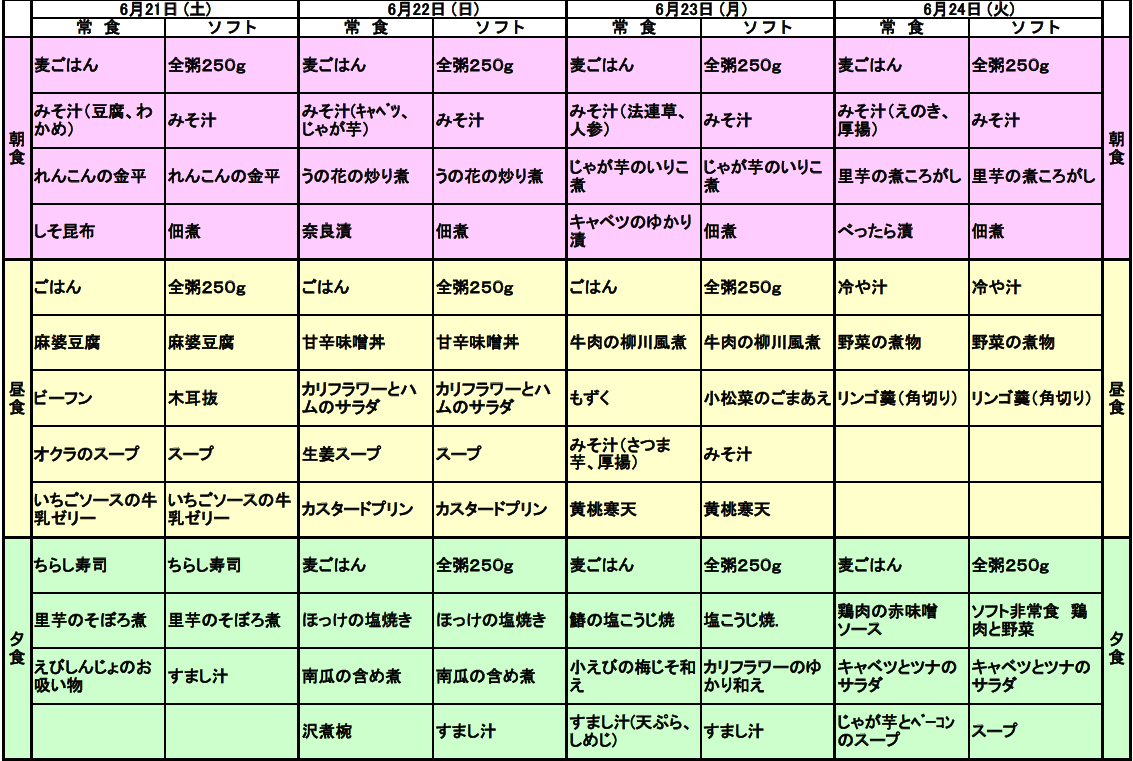 |  | 6月21日(土) |  | 6月22日(日) |  | 6月23日(月) |  | 6月24日(火) |  |  |
|---|---|---|---|---|---|---|---|---|---|
|  | 常 食 | ソフト | 常 食 | ソフト | 常 食 | ソフト | 常 食 | ソフト |  |
| 朝食 | 麦ごはん | 全粥250g | 麦ごはん | 全粥250g | 麦ごはん | 全粥250g | 麦ごはん | 全粥250g | 朝食 |
|  | みそ汁(豆腐、わかめ) | みそ汁 | みそ汁(キャベツ、じゃが芋) | みそ汁 | みそ汁(法連草、人参) | みそ汁 | みそ汁(えのき、厚揚) | みそ汁 |  |
|  | れんこんの金平 | れんこんの金平 | うの花の炒り煮 | うの花の炒り煮 | じゃが芋のいりこ煮 | じゃが芋のいりこ煮 | 里芋の煮ころがし | 里芋の煮ころがし |  |
|  | しそ昆布 | 佃煮 | 奈良漬 | 佃煮 | キャベツのゆかり漬 | 佃煮 | べったら漬 | 佃煮 |  |
| 昼食 | ごはん | 全粥250g | ごはん | 全粥250g | ごはん | 全粥250g | 冷や汁 | 冷や汁 | 昼食 |
|  | 麻婆豆腐 | 麻婆豆腐 | 甘辛味噌丼 | 甘辛味噌丼 | 牛肉の柳川風煮 | 牛肉の柳川風煮 | 野菜の煮物 | 野菜の煮物 |  |
|  | ビーフン | 木耳抜 | カリフラワーとハムのサラダ | カリフラワーとハムのサラダ | もずく | 小松菜のごまあえ | リンゴ羹(角切り) | リンゴ羹(角切り) |  |
|  | オクラのスープ | スープ | 生姜スープ | スープ | みそ汁(さつま芋、厚揚) | みそ汁 |  |  |  |
|  | いちごソースの牛乳ゼリー | いちごソースの牛乳ゼリー | カスタードプリン | カスタードプリン | 黄桃寒天 | 黄桃寒天 |  |  |  |
| 夕食 | ちらし寿司 | ちらし寿司 | 麦ごはん | 全粥250g | 麦ごはん | 全粥250g | 麦ごはん | 全粥250g | 夕食 |
|  | 里芋のそぼろ煮 | 里芋のそぼろ煮 | ほっけの塩焼き | ほっけの塩焼き | 鰆の塩こうじ焼 | 塩こうじ焼. | 鶏肉の赤味噌ソース | ソフト非常食 鶏肉と野菜 |  |
|  | えびしんじょのお吸い物 | すまし汁 | 南瓜の含め煮 | 南瓜の含め煮 | 小えびの梅じそ和え | カリフラワーのゆかり和え | キャベツとツナのサラダ | キャベツとツナのサラダ |  |
|  |  |  | 沢煮椀 | すまし汁 | すまし汁(天ぷら、しめじ) | すまし汁 | じゃが芋とベーコンのスープ | スープ |  |